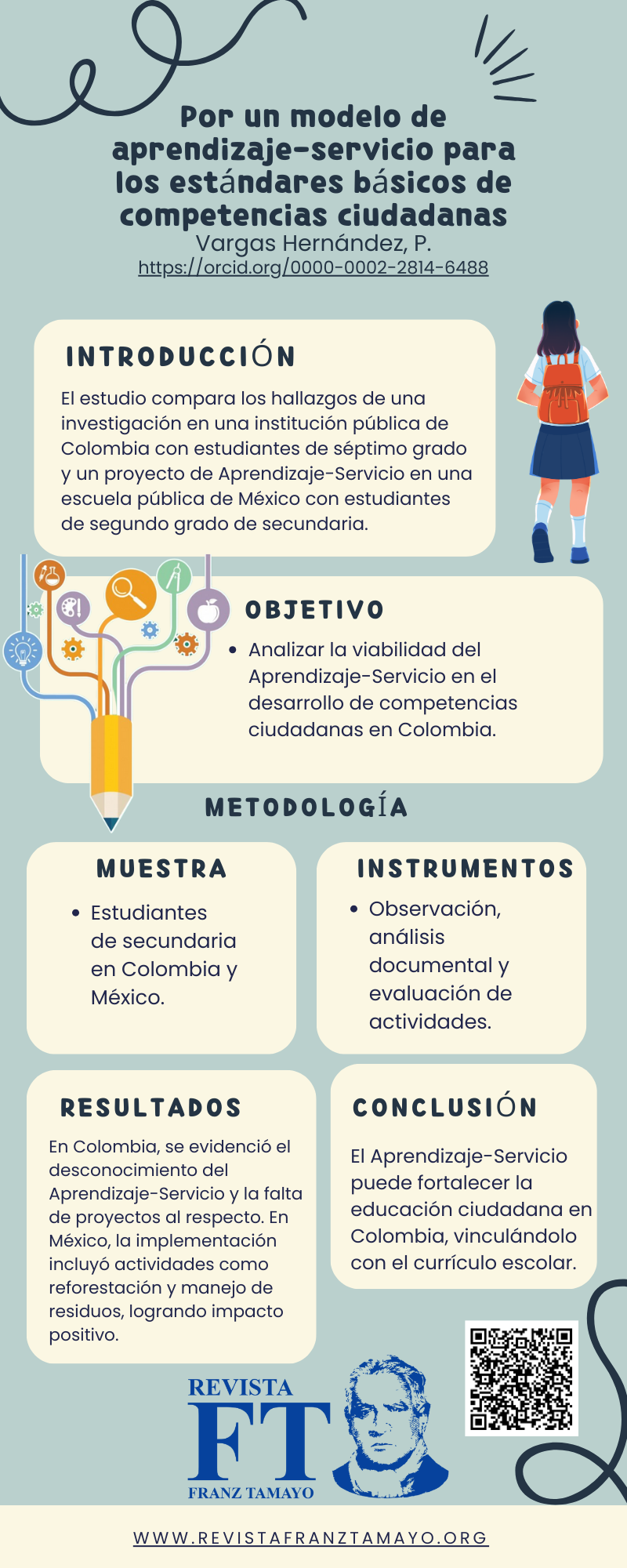 Por un modelo de aprendizaje-servicio para los estándares básicos de competencias ciudadanas
Vargas Hernández, P.
https://orcid.org/0000-0002-2814-6488

INTRODUCCIÓN

El estudio compara los hallazgos de una investigación en una institución pública de Colombia con estudiantes de séptimo grado y un proyecto de Aprendizaje-Servicio en una escuela pública de México con estudiantes de segundo grado de secundaria.

OBJETIVO

• Analizar la viabilidad del Aprendizaje-Servicio en el desarrollo de competencias ciudadanas en Colombia.

METODOLOGÍA

MUESTRA

• Estudiantes de secundaria en Colombia y México.

INSTRUMENTOS

• Observación, análisis documental y evaluación de actividades.

RESULTADOS

En Colombia, se evidenció el desconocimiento del Aprendizaje-Servicio y la falta de proyectos al respecto. En México, la implementación incluyó actividades como reforestación y manejo de residuos, logrando impacto positivo.

CONCLUSIÓN

El Aprendizaje-Servicio puede fortalecer la educación ciudadana en Colombia, vinculándolo con el currículo escolar.

REVISTA
FT
FRANZ TAMAYO

WWW.REVISTAFRANZTAMAYO.ORG